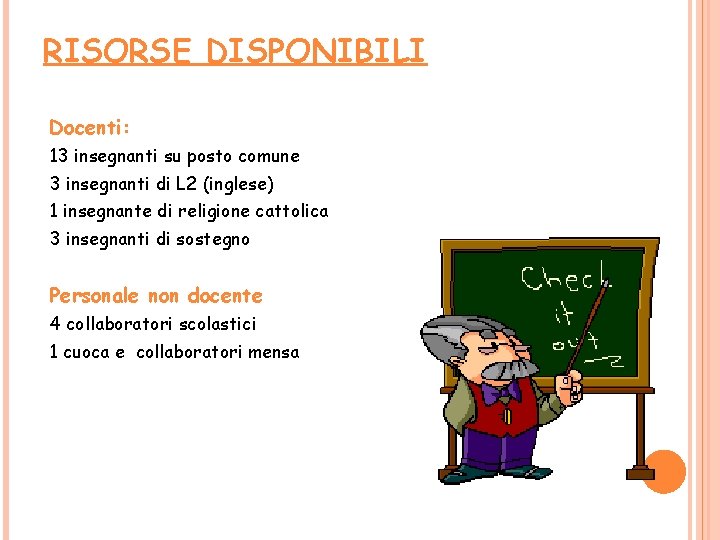 RISORSE DISPONIBILI

Docenti:
13 insegnanti su posto comune
3 insegnanti di L2 (inglese)
1 insegnante di religione cattolica
3 insegnanti di sostegno

Personale non docente
4 collaboratori scolastici
1 cuoca e collaboratori mensa

Check it out